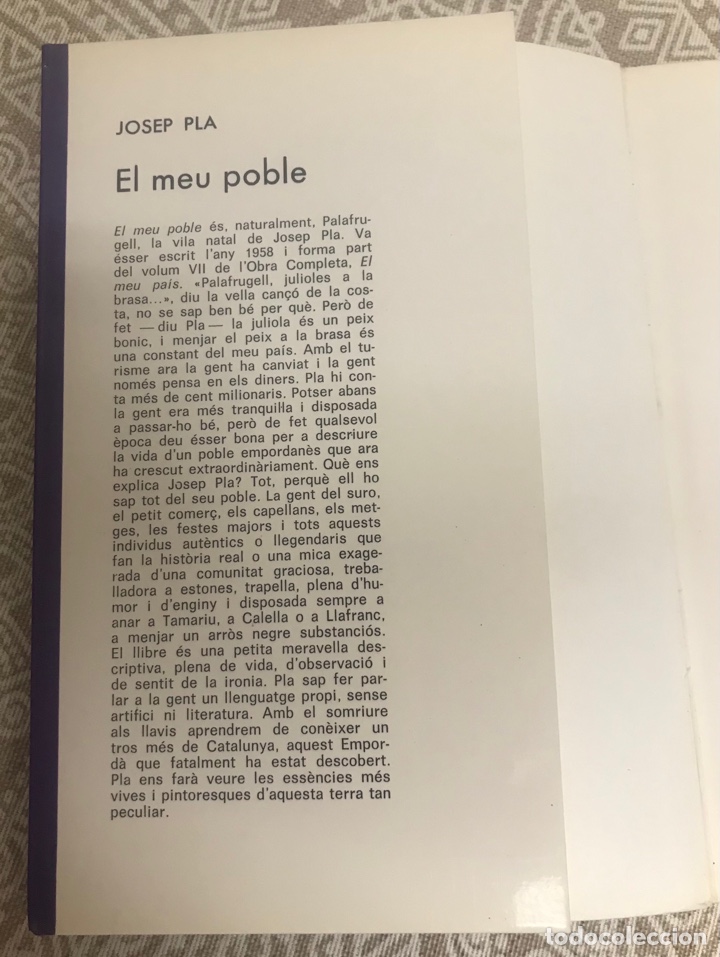 JOSEP PLA

El meu poble

El meu poble és, naturalment, Palafrugell, la vila natal de Josep Pla. Va ésser escrit l'any 1958 i forma part del volum VII de l'Obra Completa, El meu país. «Palafrugell, julioles a la brasa...», diu la vella cançó de la costa, no se sap ben bé per què. Però de fet — diu Pla — la juliola és un peix bonic, i menjar el peix a la brasa és una constant del meu país. Amb el turisme ara la gent ha canviat i la gent només pensa en els diners. Pla hi conta més de cent milionaris. Potser abans la gent era més tranquilla i disposada a passar-ho bé, però de fet qualsevol època deu ésser bona per a descriure la vida d'un poble empordanès que ara ha crescut extraordinàriament. Què ens explica Josep Pla? Tot, perquè ell ho sap tot del seu poble. La gent del suro, el petit comerç, els capellans, els metges, les festes majors i tots aquests individus autèntics o llegendaris que fan la història real o una mica exagerada d'una comunitat graciosa, treballadora a estones, trapella, plena d'humor i d'enginy i disposada sempre a anar a Tamariu, a Calella o a Llafranc, a menjar un arròs negre substanciós. El llibre és una petita meravella descriptiva, plena de vida, d'observació i de sentit de la ironia. Pla sap fer parlar a la gent un llenguatge propi, sense artifici ni literatura. Amb el somriure als llavis aprendrem de conèixer un tros més de Catalunya, aquest Empordà que fatalment ha estat descobert. Pla ens farà veure les essències més vives i pintoresques d'aquesta terra tan peculiar.

todocoleccion